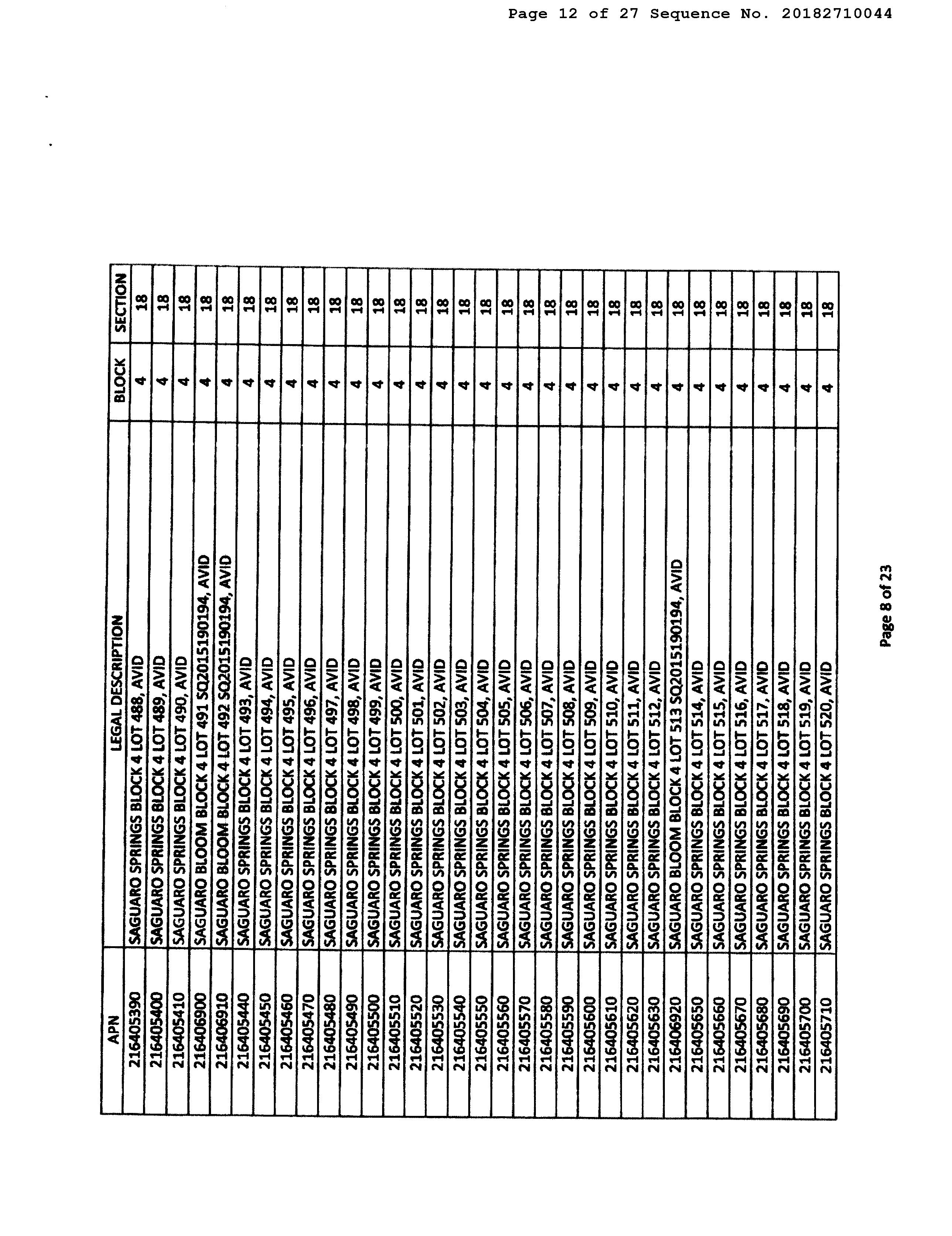 Page 12 of 27 Sequence No. 20182710044

| APN | LEGAL DESCRIPTION | BLOCK | SECTION |
|---|---|---|---|
| 216405390 | SAGUARO SPRINGS BLOCK 4 LOT 488, AVID | 4 | 18 |
| 216405400 | SAGUARO SPRINGS BLOCK 4 LOT 489, AVID | 4 | 18 |
| 216405410 | SAGUARO SPRINGS BLOCK 4 LOT 490, AVID | 4 | 18 |
| 216406900 | SAGUARO BLOOM BLOCK 4 LOT 491 SQ20151190194, AVID | 4 | 18 |
| 216406910 | SAGUARO BLOOM BLOCK 4 LOT 492 SQ20151190194, AVID | 4 | 18 |
| 216405440 | SAGUARO SPRINGS BLOCK 4 LOT 493, AVID | 4 | 18 |
| 216405450 | SAGUARO SPRINGS BLOCK 4 LOT 494, AVID | 4 | 18 |
| 216405460 | SAGUARO SPRINGS BLOCK 4 LOT 495, AVID | 4 | 18 |
| 216405470 | SAGUARO SPRINGS BLOCK 4 LOT 496, AVID | 4 | 18 |
| 216405480 | SAGUARO SPRINGS BLOCK 4 LOT 497, AVID | 4 | 18 |
| 216405490 | SAGUARO SPRINGS BLOCK 4 LOT 498, AVID | 4 | 18 |
| 216405500 | SAGUARO SPRINGS BLOCK 4 LOT 499, AVID | 4 | 18 |
| 216405510 | SAGUARO SPRINGS BLOCK 4 LOT 500, AVID | 4 | 18 |
| 216405520 | SAGUARO SPRINGS BLOCK 4 LOT 501, AVID | 4 | 18 |
| 216405530 | SAGUARO SPRINGS BLOCK 4 LOT 502, AVID | 4 | 18 |
| 216405540 | SAGUARO SPRINGS BLOCK 4 LOT 503, AVID | 4 | 18 |
| 216405550 | SAGUARO SPRINGS BLOCK 4 LOT 504, AVID | 4 | 18 |
| 216405560 | SAGUARO SPRINGS BLOCK 4 LOT 505, AVID | 4 | 18 |
| 216405570 | SAGUARO SPRINGS BLOCK 4 LOT 506, AVID | 4 | 18 |
| 216405580 | SAGUARO SPRINGS BLOCK 4 LOT 507, AVID | 4 | 18 |
| 216405590 | SAGUARO SPRINGS BLOCK 4 LOT 508, AVID | 4 | 18 |
| 216405600 | SAGUARO SPRINGS BLOCK 4 LOT 509, AVID | 4 | 18 |
| 216405610 | SAGUARO SPRINGS BLOCK 4 LOT 510, AVID | 4 | 18 |
| 216405620 | SAGUARO SPRINGS BLOCK 4 LOT 511, AVID | 4 | 18 |
| 216405630 | SAGUARO SPRINGS BLOCK 4 LOT 512, AVID | 4 | 18 |
| 216406920 | SAGUARO BLOOM BLOCK 4 LOT 513 SQ20151190194, AVID | 4 | 18 |
| 216405650 | SAGUARO SPRINGS BLOCK 4 LOT 514, AVID | 4 | 18 |
| 216405660 | SAGUARO SPRINGS BLOCK 4 LOT 515, AVID | 4 | 18 |
| 216405670 | SAGUARO SPRINGS BLOCK 4 LOT 516, AVID | 4 | 18 |
| 216405680 | SAGUARO SPRINGS BLOCK 4 LOT 517, AVID | 4 | 18 |
| 216405690 | SAGUARO SPRINGS BLOCK 4 LOT 518, AVID | 4 | 18 |
| 216405700 | SAGUARO SPRINGS BLOCK 4 LOT 519, AVID | 4 | 18 |
| 216405710 | SAGUARO SPRINGS BLOCK 4 LOT 520, AVID | 4 | 18 |

Page 8 of 23